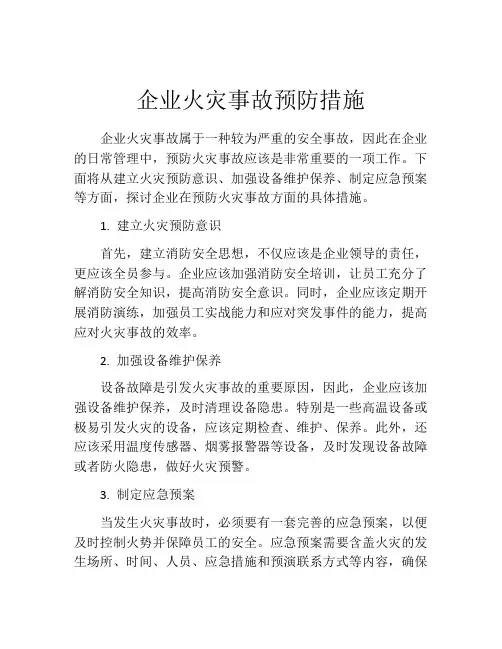 企业火灾事故预防措施

企业火灾事故属于一种较为严重的安全事故，因此在企业的日常管理中，预防火灾事故应该是非常重要的一项工作。下面将从建立火灾预防意识、加强设备维护保养、制定应急预案等方面，探讨企业在预防火灾事故方面的具体措施。

1. 建立火灾预防意识

首先，建立消防安全思想，不仅应该是企业领导的责任，更应该全员参与。企业应该加强消防安全培训，让员工充分了解消防安全知识，提高消防安全意识。同时，企业应该定期开展消防演练，加强员工实战能力和应对突发事件的能力，提高应对火灾事故的效率。

2. 加强设备维护保养

设备故障是引发火灾事故的重要原因，因此，企业应该加强设备维护保养，及时清理设备隐患。特别是一些高温设备或极易引发火灾的设备，应该定期检查、维护、保养。此外，还应该采用温度传感器、烟雾报警器等设备，及时发现设备故障或者防火隐患，做好火灾预警。

3. 制定应急预案

当发生火灾事故时，必须要有一套完善的应急预案，以便及时控制火势并保障员工的安全。应急预案需要含盖火灾的发生场所、时间、人员、应急措施和预演联系方式等内容，确保